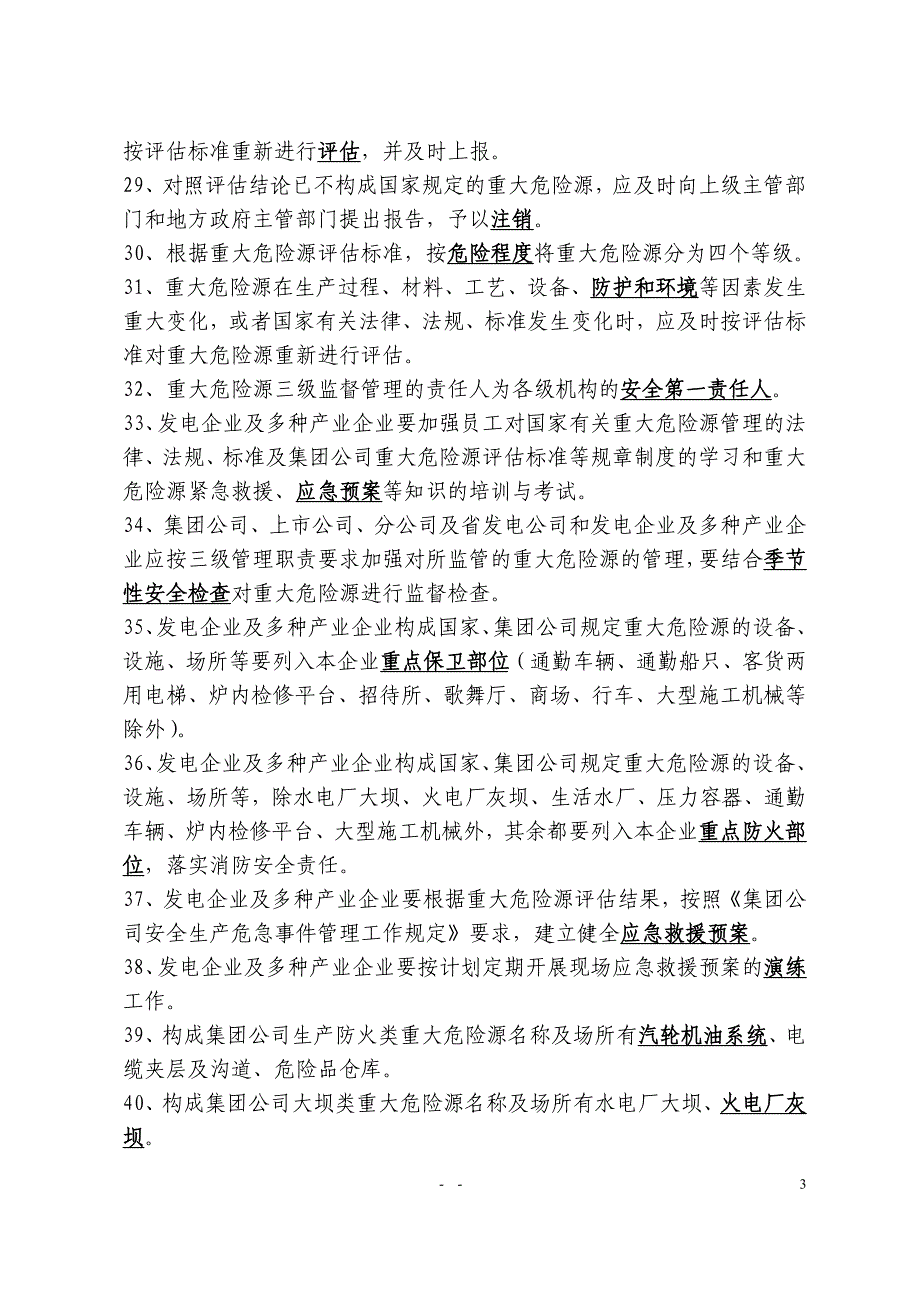 按评估标准重新进行评估，并及时上报。

29、对照评估结论已不构成国家规定的重大危险源，应及时向上级主管部门和地方政府主管部门提出报告，予以注销。

30、根据重大危险源评估标准，按危险程度将重大危险源分为四个等级。

31、重大危险源在生产过程、材料、工艺、设备、防护和环境等因素发生重大变化，或者国家有关法律、法规、标准发生变化时，应及时按评估标准对重大危险源重新进行评估。

32、重大危险源三级监督管理的责任人为各级机构的安全第一责任人。

33、发电企业及多种产业企业要加强员工对国家有关重大危险源管理的法律、法规、标准及集团公司重大危险源评估标准等规章制度的学习和重大危险源紧急救援、应急预案等知识的培训与考试。

34、集团公司、上市公司、分公司及省发电公司和发电企业及多种产业企业应按三级管理职责要求加强对所监管的重大危险源的管理，要结合季节性安全检查对重大危险源进行监督检查。

35、发电企业及多种产业企业构成国家、集团公司规定重大危险源的设备、设施、场所等要列入本企业重点保卫部位（通勤车辆、通勤船只、客货两用电梯、炉内检修平台、招待所、歌舞厅、商场、行车、大型施工机械等除外）。

36、发电企业及多种产业企业构成国家、集团公司规定重大危险源的设备、设施、场所等，除水电厂大坝、火电厂灰坝、生活水厂、压力容器、通勤车辆、炉内检修平台、大型施工机械外，其余都要列入本企业重点防火部位，落实消防安全责任。

37、发电企业及多种产业企业要根据重大危险源评估结果，按照《集团公司安全生产危急事件管理工作规定》要求，建立健全应急救援预案。

38、发电企业及多种产业企业要按计划定期开展现场应急救援预案的演练工作。

39、构成集团公司生产防火类重大危险源名称及场所有汽轮机油系统、电缆夹层及沟道、危险品仓库。

40、构成集团公司大坝类重大危险源名称及场所有水电厂大坝、火电厂灰坝。

- -

3